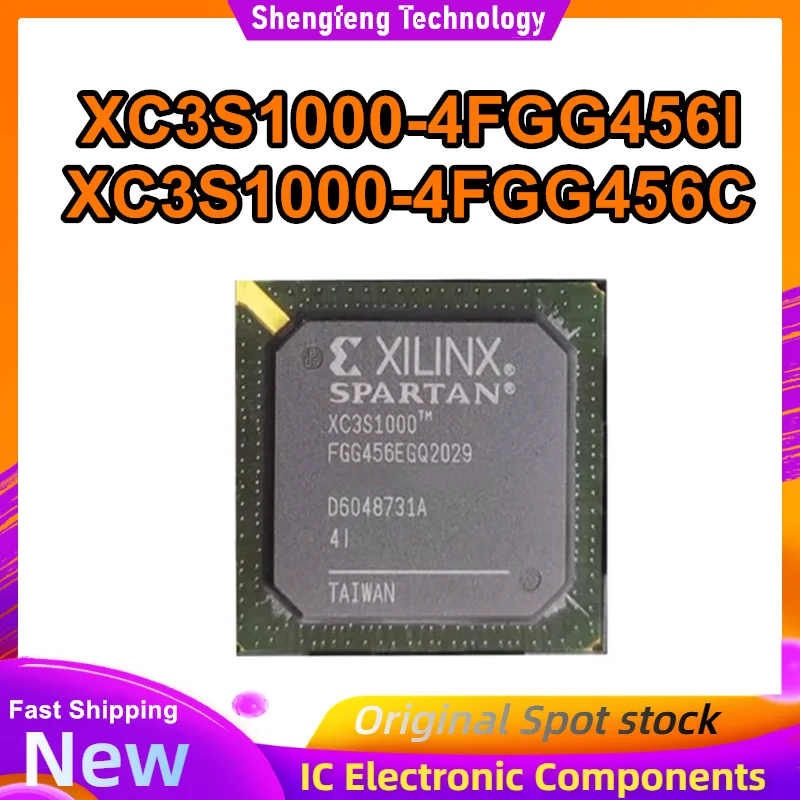 Shengfeng Technology

XC3S1000-4FGG456I
XC3S1000-4FGG456C

XILINX®
SPARTAN®
XC3S1000™
FGG456EGQ2029
D6048731A
4I
TAIWAN

Fast Shipping
New

Original Spot stock
IC Electronic Components